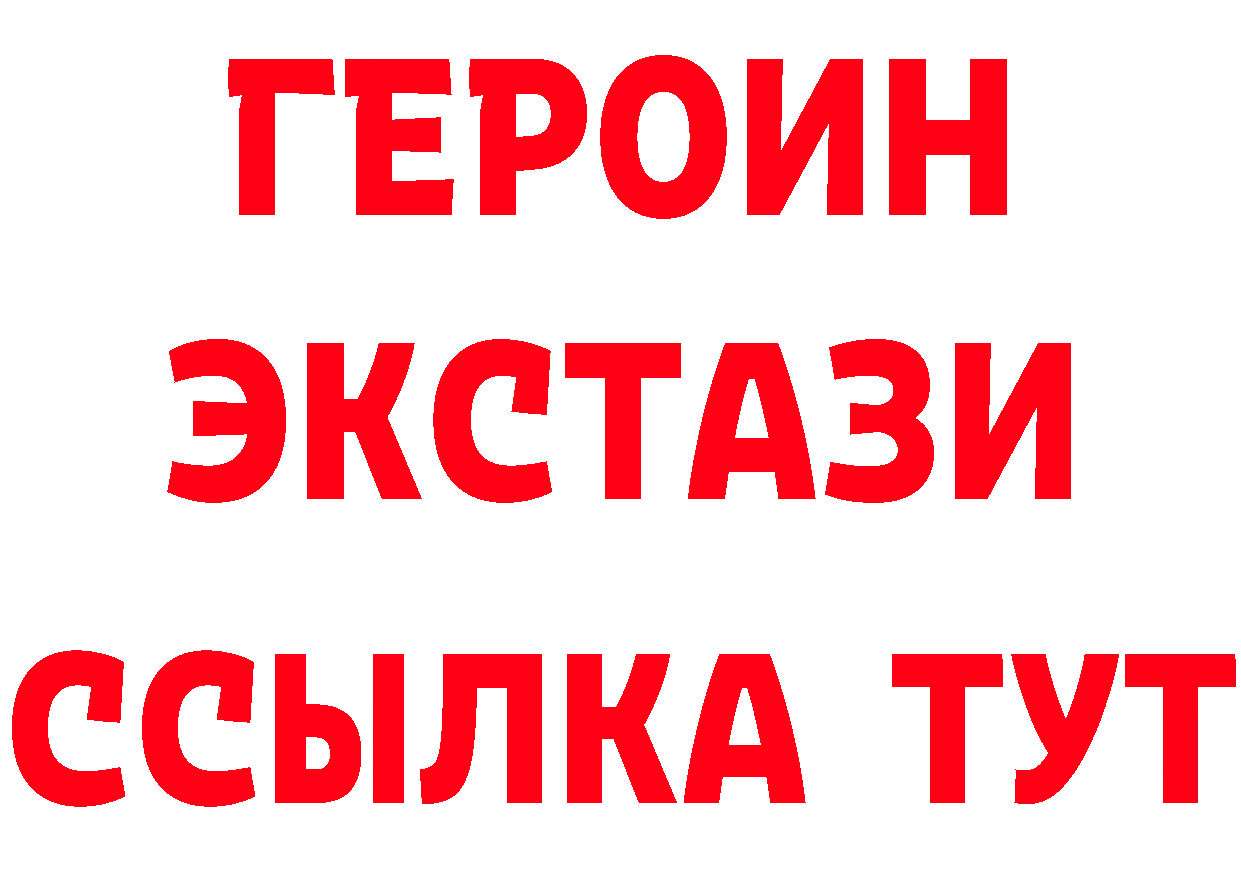 ГЕРОИН
ЭКСТАЗИ
ССЫЛКА ТУТ